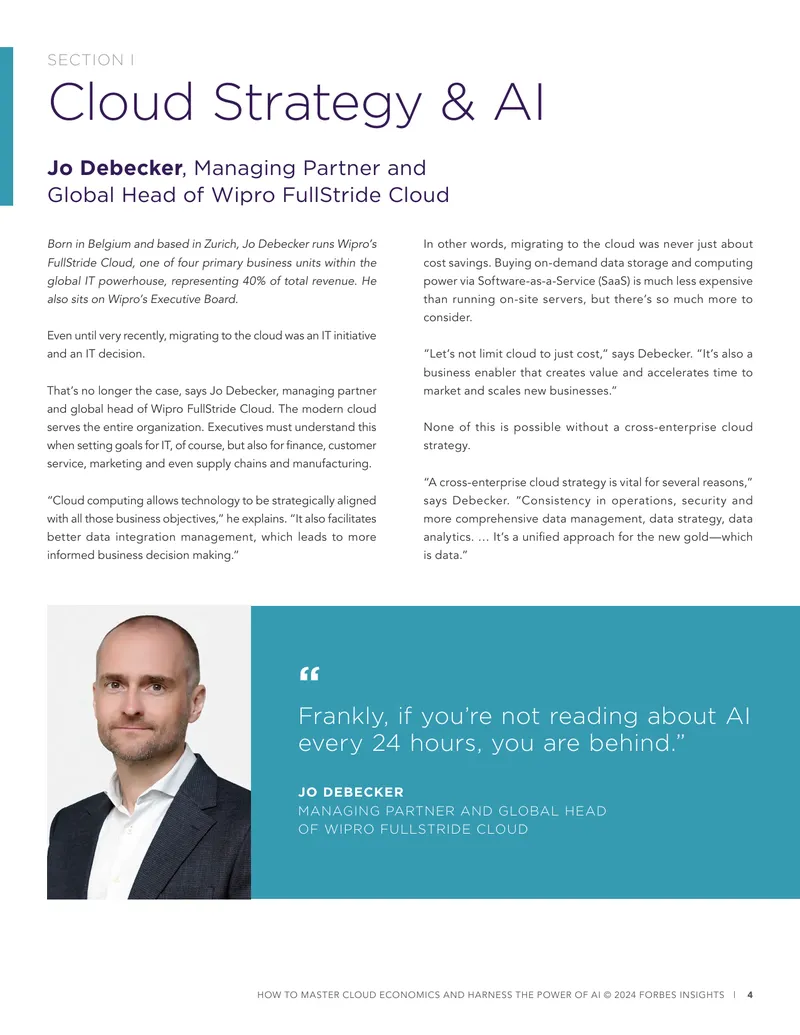 SECTION I

Cloud Strategy & AI

Jo Debecker, Managing Partner and Global Head of Wipro FullStride Cloud

Born in Belgium and based in Zurich, Jo Debecker runs Wipro's FullStride Cloud, one of four primary business units within the global IT powerhouse, representing 40% of total revenue. He also sits on Wipro's Executive Board.

Even until very recently, migrating to the cloud was an IT initiative and an IT decision.

That's no longer the case, says Jo Debecker, managing partner and global head of Wipro FullStride Cloud. The modern cloud serves the entire organization. Executives must understand this when setting goals for IT, of course, but also for finance, customer service, marketing and even supply chains and manufacturing.

"Cloud computing allows technology to be strategically aligned with all those business objectives," he explains. "It also facilitates better data integration management, which leads to more informed business decision making."

In other words, migrating to the cloud was never just about cost savings. Buying on-demand data storage and computing power via Software-as-a-Service (SaaS) is much less expensive than running on-site servers, but there's so much more to consider.

"Let's not limit cloud to just cost," says Debecker. "It's also a business enabler that creates value and accelerates time to market and scales new businesses."

None of this is possible without a cross-enterprise cloud strategy.

"A cross-enterprise cloud strategy is vital for several reasons," says Debecker. "Consistency in operations, security and more comprehensive data management, data strategy, data analytics. ... It's a unified approach for the new gold—which is data."

"

Frankly, if you're not reading about AI every 24 hours, you are behind."

JO DEBECKER
MANAGING PARTNER AND GLOBAL HEAD OF WIPRO FULLSTRIDE CLOUD

HOW TO MASTER CLOUD ECONOMICS AND HARNESS THE POWER OF AI © 2024 FORBES INSIGHTS | 4